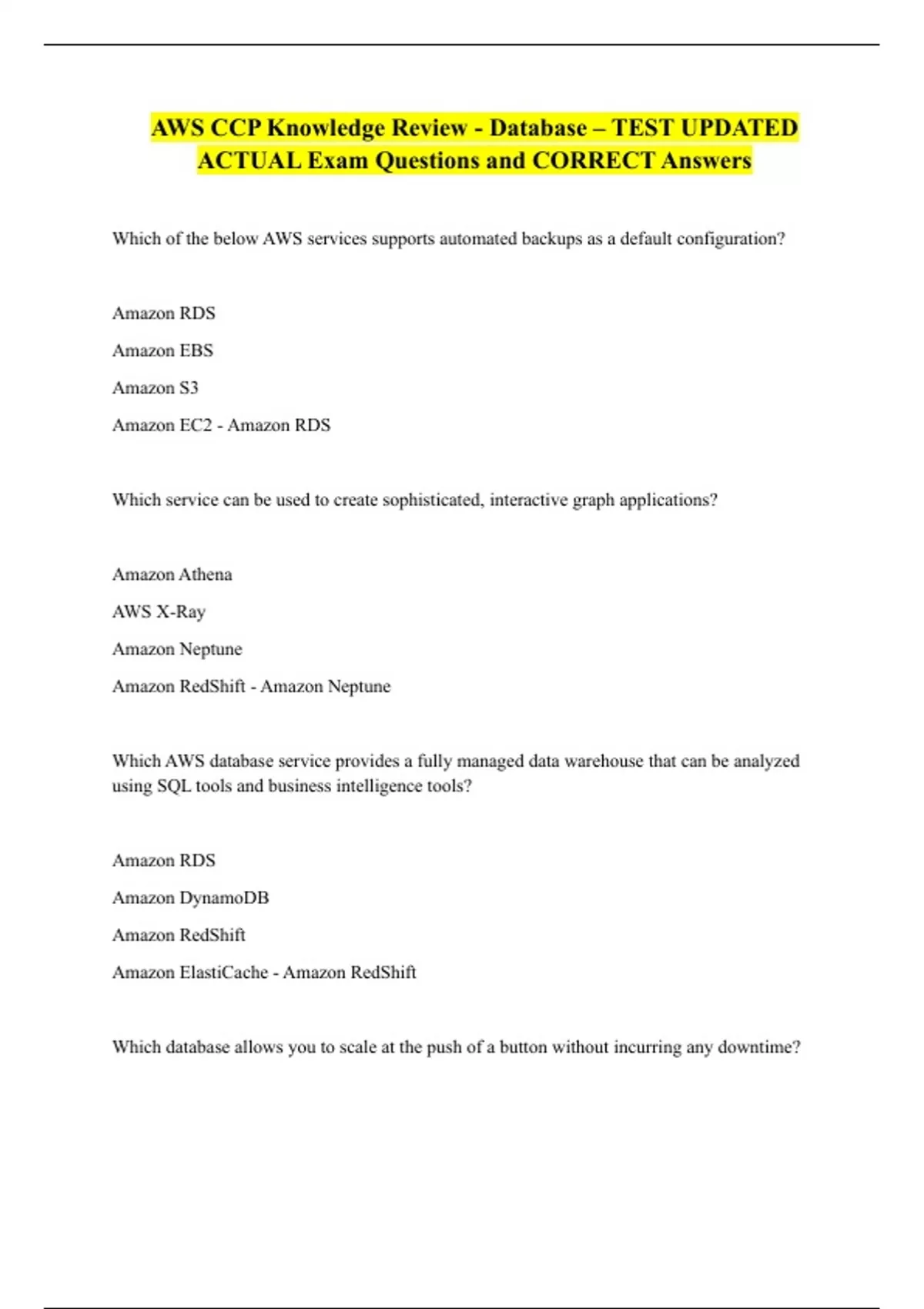 AWS CCP Knowledge Review - Database – TEST UPDATED ACTUAL Exam Questions and CORRECT Answers

Which of the below AWS services supports automated backups as a default configuration?

Amazon RDS

Amazon EBS

Amazon S3

Amazon EC2 - Amazon RDS

Which service can be used to create sophisticated, interactive graph applications?

Amazon Athena

AWS X-Ray

Amazon Neptune

Amazon RedShift - Amazon Neptune

Which AWS database service provides a fully managed data warehouse that can be analyzed using SQL tools and business intelligence tools?

Amazon RDS

Amazon DynamoDB

Amazon RedShift

Amazon ElastiCache - Amazon RedShift

Which database allows you to scale at the push of a button without incurring any downtime?